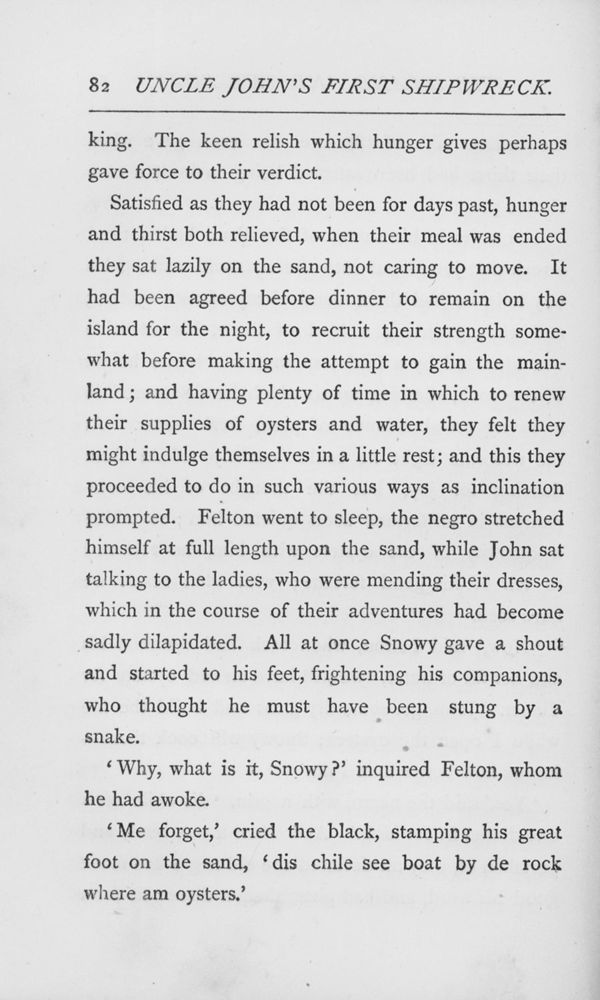 82 UNCLE JOHN'S FIRST SHIPWRECK.

king. The keen relish which hunger gives perhaps gave force to their verdict.

Satisfied as they had not been for days past, hunger and thirst both relieved, when their meal was ended they sat lazily on the sand, not caring to move. It had been agreed before dinner to remain on the island for the night, to recruit their strength somewhat before making the attempt to gain the mainland; and having plenty of time in which to renew their supplies of oysters and water, they felt they might indulge themselves in a little rest; and this they proceeded to do in such various ways as inclination prompted. Felton went to sleep, the negro stretched himself at full length upon the sand, while John sat talking to the ladies, who were mending their dresses, which in the course of their adventures had become sadly dilapidated. All at once Snowy gave a shout and started to his feet, frightening his companions, who thought he must have been stung by a snake.

'Why, what is it, Snowy?' inquired Felton, whom he had awoke.

'Me forget,' cried the black, stamping his great foot on the sand, 'dis chile see boat by de rock where am oysters.'